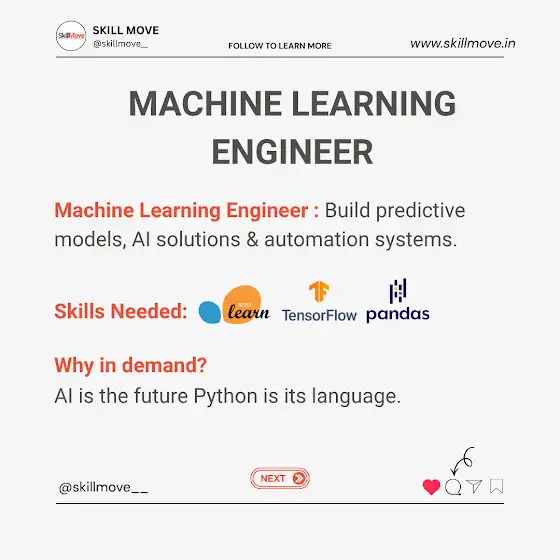 SkillMove
SKILL MOVE
@skillmove__
FOLLOW TO LEARN MORE
www.skillmove.in

MACHINE LEARNING ENGINEER

Machine Learning Engineer : Build predictive models, AI solutions & automation systems.

Skills Needed: scikit learn TensorFlow pandas

Why in demand?
AI is the future Python is its language.

@skillmove__
NEXT